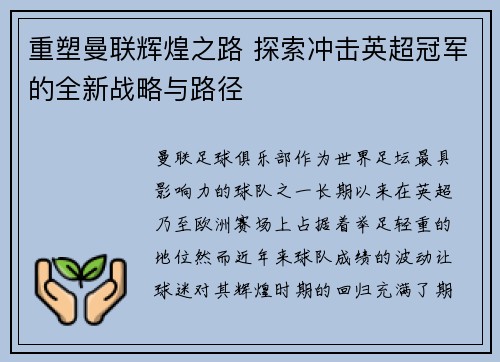 重塑曼联辉煌之路 探索冲击英超冠军的全新战略与路径

曼联足球俱乐部作为世界足坛最具影响力的球队之一长期以来在英超乃至欧洲赛场上占据着举足轻重的地位然而近年来球队成绩的波动让球迷对其辉煌时期的回归充满了期